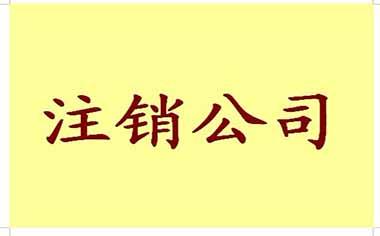 注销公司